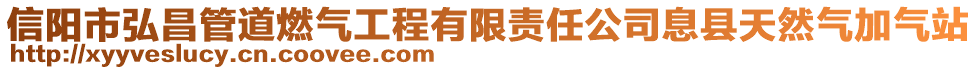 信阳市弘昌管道燃气工程有限责任公司息县天然气加气站
http://xyyveslucy.cn.coovee.com